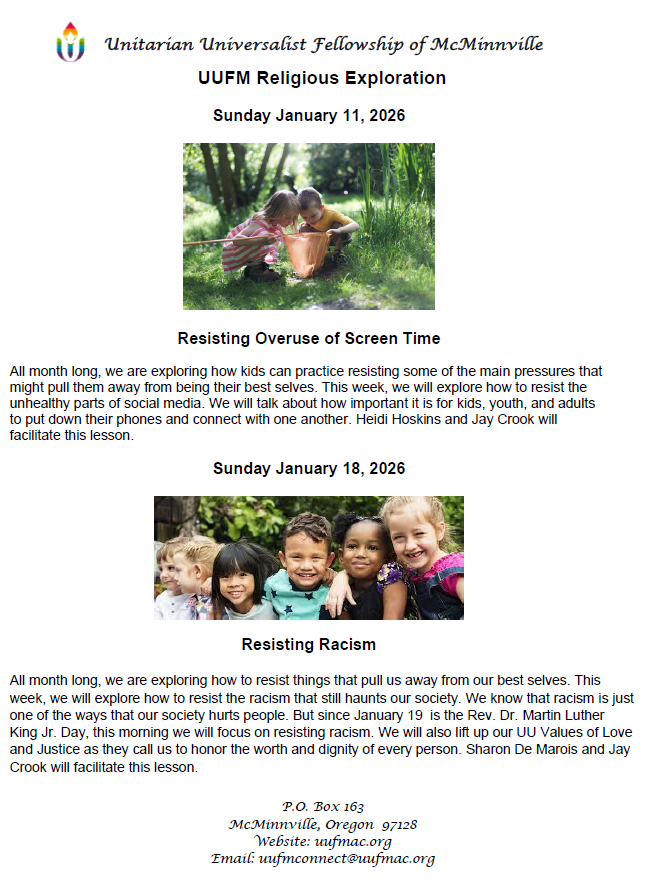 Unitarian Universalist Fellowship of McMinnville

UUFM Religious Exploration

Sunday January 11, 2026

Resisting Overuse of Screen Time

All month long, we are exploring how kids can practice resisting some of the main pressures that might pull them away from being their best selves. This week, we will explore how to resist the unhealthy parts of social media. We will talk about how important it is for kids, youth, and adults to put down their phones and connect with one another. Heidi Hoskins and Jay Crook will facilitate this lesson.

Sunday January 18, 2026

Resisting Racism

All month long, we are exploring how to resist things that pull us away from our best selves. This week, we will explore how to resist the racism that still haunts our society. We know that racism is just one of the ways that our society hurts people. But since January 19 is the Rev. Dr. Martin Luther King Jr. Day, this morning we will focus on resisting racism. We will also lift up our UU Values of Love and Justice as they call us to honor the worth and dignity of every person. Sharon De Marois and Jay Crook will facilitate this lesson.

P.O. Box 163
McMinnville, Oregon 97128
Website: uufmac.org
Email: uufmconnect@uufmac.org